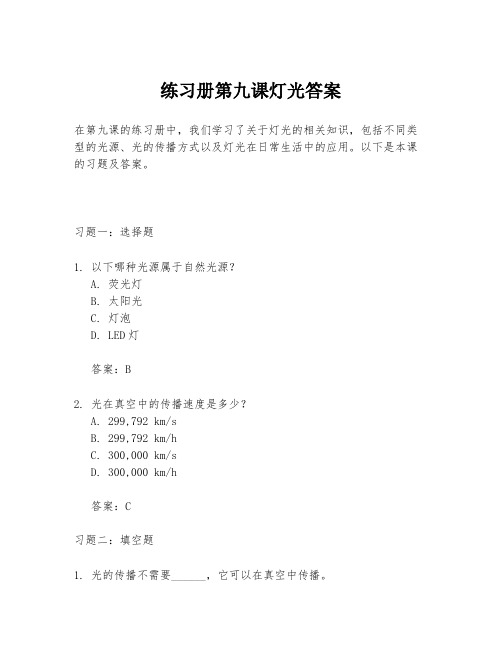 练习册第九课灯光答案

在第九课的练习册中，我们学习了关于灯光的相关知识，包括不同类型的光源、光的传播方式以及灯光在日常生活中的应用。以下是本课的习题及答案。

习题一：选择题

1. 以下哪种光源属于自然光源？
A. 荧光灯
B. 太阳光
C. 灯泡
D. LED灯

答案：B

2. 光在真空中的传播速度是多少？
A. 299,792 km/s
B. 299,792 km/h
C. 300,000 km/s
D. 300,000 km/h

答案：C

习题二：填空题

1. 光的传播不需要______，它可以在真空中传播。